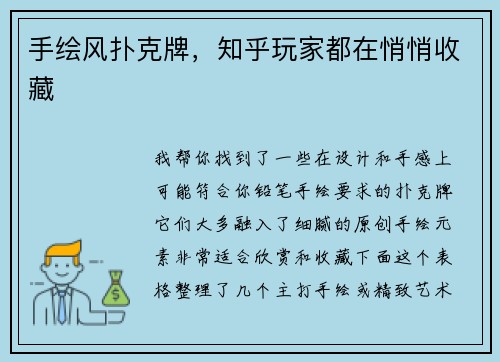 手绘风扑克牌，知乎玩家都在悄悄收藏

我帮你找到了一些在设计和手感上可能符合你铅笔手绘要求的扑克牌它们大多融入了细腻的原创手绘元素非常适合欣赏和收藏下面这个表格整理了几个主打手绘或精致艺术

$